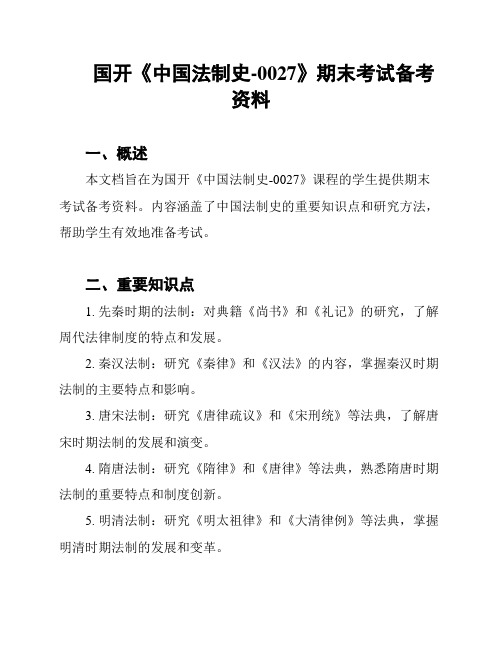 国开《中国法制史-0027》期末考试备考资料

一、概述

本文档旨在为国开《中国法制史-0027》课程的学生提供期末考试备考资料。内容涵盖了中国法制史的重要知识点和研究方法，帮助学生有效地准备考试。

二、重要知识点

1. 先秦时期的法制：对典籍《尚书》和《礼记》的研究，了解周代法律制度的特点和发展。

2. 秦汉法制：研究《秦律》和《汉法》的内容，掌握秦汉时期法制的主要特点和影响。

3. 唐宋法制：研究《唐律疏议》和《宋刑统》等法典，了解唐宋时期法制的发展和演变。

4. 隋唐法制：研究《隋律》和《唐律》等法典，熟悉隋唐时期法制的重要特点和制度创新。

5. 明清法制：研究《明太祖律》和《大清律例》等法典，掌握明清时期法制的发展和变革。